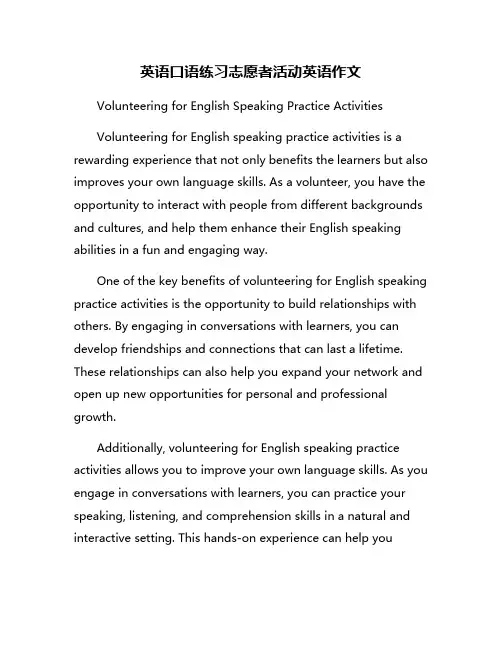 英语口语练习志愿者活动英语作文

Volunteering for English Speaking Practice Activities

Volunteering for English speaking practice activities is a rewarding experience that not only benefits the learners but also improves your own language skills. As a volunteer, you have the opportunity to interact with people from different backgrounds and cultures, and help them enhance their English speaking abilities in a fun and engaging way.

One of the key benefits of volunteering for English speaking practice activities is the opportunity to build relationships with others. By engaging in conversations with learners, you can develop friendships and connections that can last a lifetime. These relationships can also help you expand your network and open up new opportunities for personal and professional growth.

Additionally, volunteering for English speaking practice activities allows you to improve your own language skills. As you engage in conversations with learners, you can practice your speaking, listening, and comprehension skills in a natural and interactive setting. This hands-on experience can help you